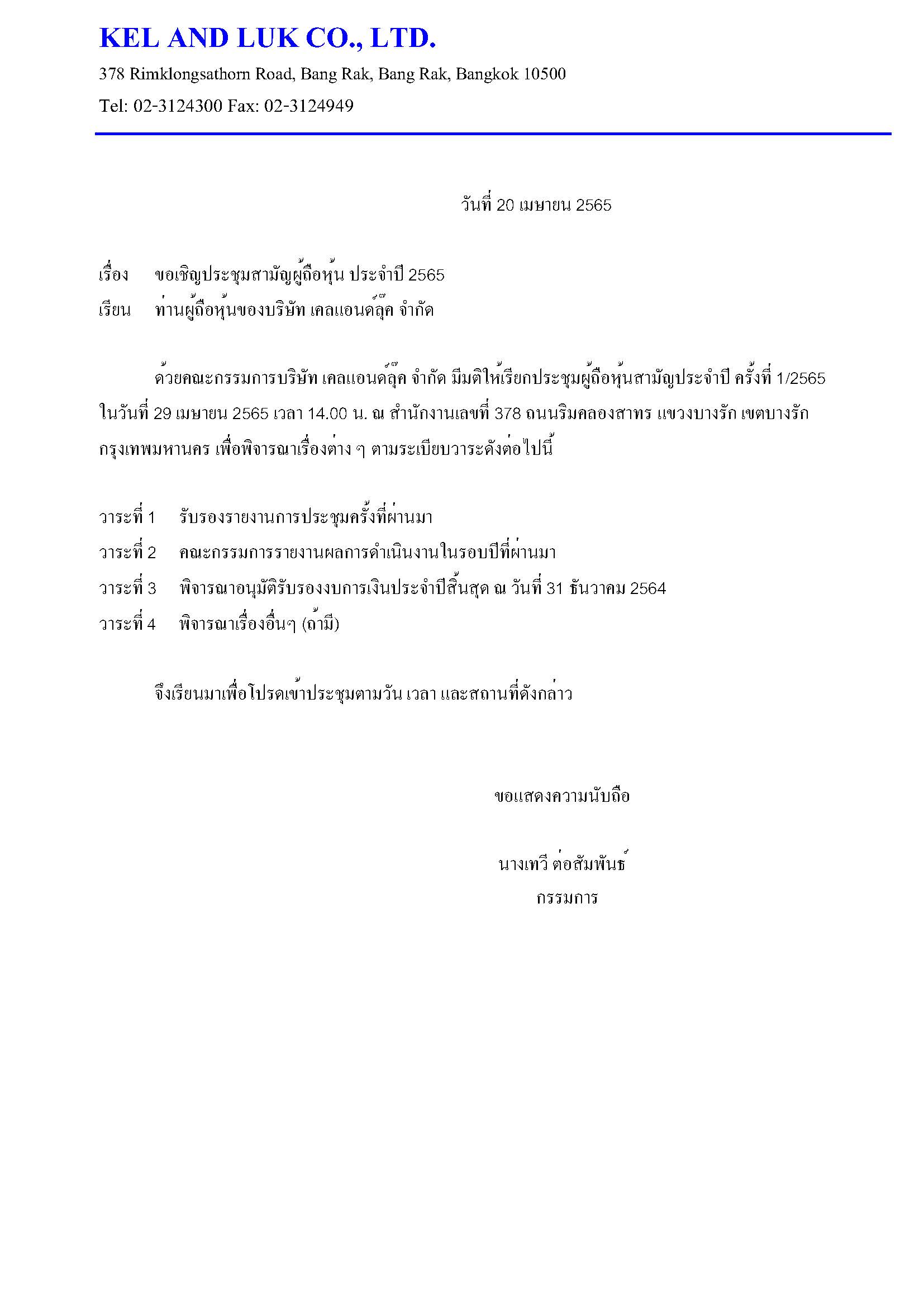 KEL AND LUK CO., LTD.

378 Rimklongsathorn Road, Bang Rak, Bang Rak, Bangkok 10500

Tel: 02-3124300 Fax: 02-3124949

วันที่ 20 เมษายน 2565

เรื่อง ขอเชิญประชุมสามัญผู้ถือหุ้น ประจำปี 2565

เรียน ท่านผู้ถือหุ้นของบริษัท เคลแอนด์ลุ๊ค จำกัด

ด้วยคณะกรรมการบริษัท เคลแอนด์ลุ๊ค จำกัด มีมติให้เรียกประชุมผู้ถือหุ้นสามัญประจำปี ครั้งที่ 1/2565 ในวันที่ 29 เมษายน 2565 เวลา 14.00 น. ณ สำนักงานเลขที่ 378 ถนนริมคลองสาทร แขวงบางรัก เขตบางรัก กรุงเทพมหานคร เพื่อพิจารณาเรื่องต่าง ๆ ตามระเบียบวาระดังต่อไปนี้

วาระที่ 1 รับรองรายงานการประชุมครั้งที่ผ่านมา

วาระที่ 2 คณะกรรมการรายงานผลการดำเนินงานในรอบปีที่ผ่านมา

วาระที่ 3 พิจารณาอนุมัติรับรองงบการเงินประจำปีสิ้นสุด ณ วันที่ 31 ธันวาคม 2564

วาระที่ 4 พิจารณาเรื่องอื่นๆ (ถ้ามี)

จึงเรียนมาเพื่อโปรดเข้าประชุมตามวัน เวลา และสถานที่ดังกล่าว

ขอแสดงความนับถือ

นางเทวี ต่อสัมพันธ์
กรรมการ